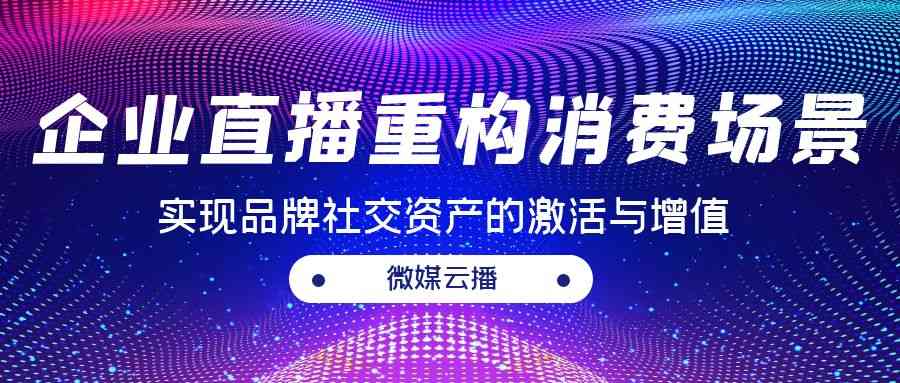 企业直播重构消费场景

实现品牌社交资产的激活与增值

微媒云播